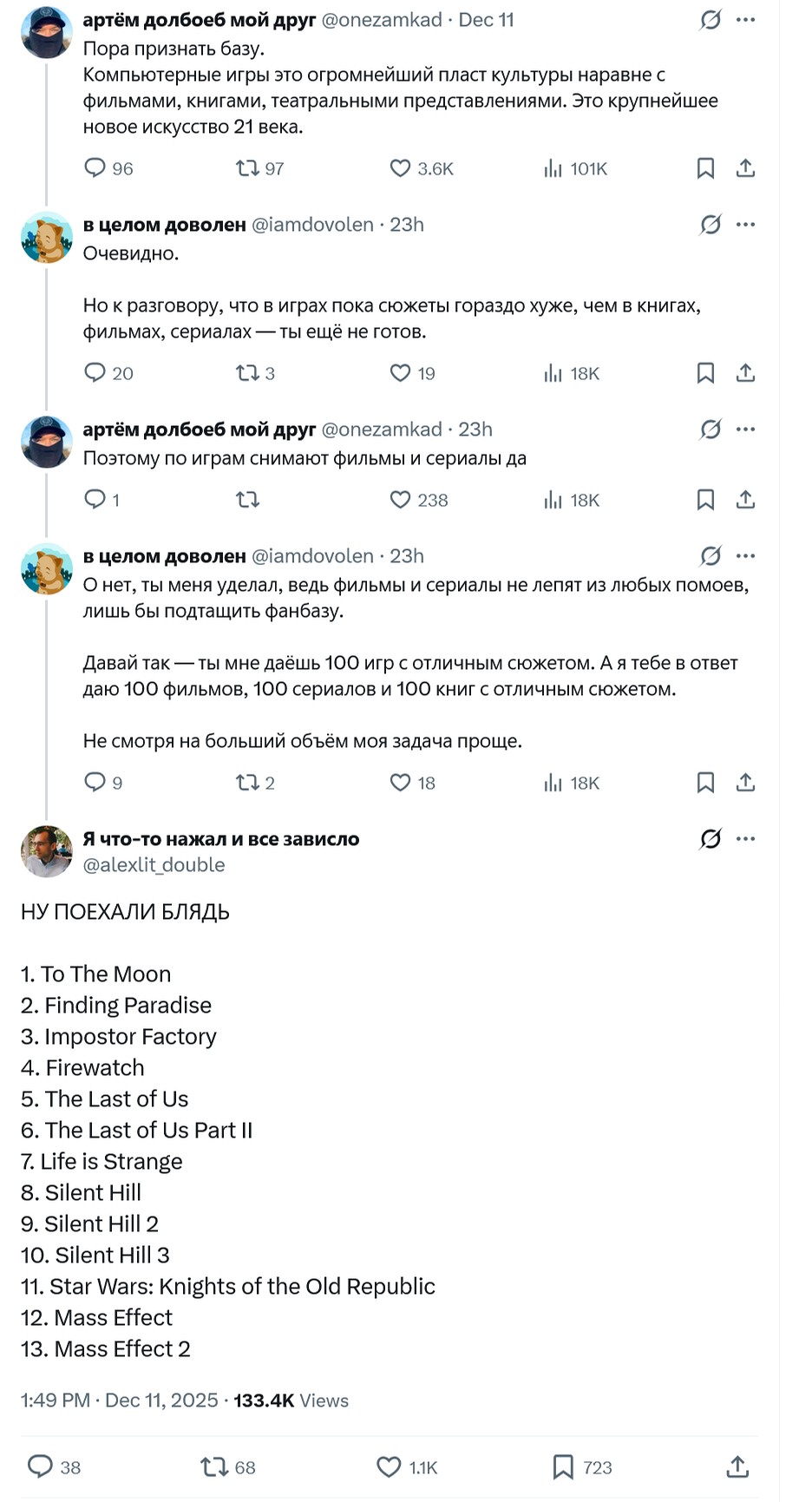 артём долбоеб мой друг @onezamkad · Dec 11
Пора признать базу.
Компьютерные игры это огромнейший пласт культуры наравне с фильмами, книгами, театральными представлениями. Это крупнейшее новое искусство 21 века.

96 97 3.6K 101K

в целом доволен @iamdovolen · 23h
Очевидно.

Но к разговору, что в играх пока сюжеты гораздо хуже, чем в книгах, фильмах, сериалах — ты ещё не готов.

20 3 19 18K

артём долбоеб мой друг @onezamkad · 23h
Поэтому по играм снимают фильмы и сериалы да

1 238 18K

в целом доволен @iamdovolen · 23h
О нет, ты меня уделал, ведь фильмы и сериалы не лепят из любых помоев, лишь бы подтащить фанбазу.

Давай так — ты мне даёшь 100 игр с отличным сюжетом. А я тебе в ответ даю 100 фильмов, 100 сериалов и 100 книг с отличным сюжетом.

Не смотря на больший объём моя задача проще.

9 2 18 18K

Я что-то нажал и все зависло
@alexlit_double

НУ ПОЕХАЛИ БЛЯДЬ

1. To The Moon
2. Finding Paradise
3. Impostor Factory
4. Firewatch
5. The Last of Us
6. The Last of Us Part II
7. Life is Strange
8. Silent Hill
9. Silent Hill 2
10. Silent Hill 3
11. Star Wars: Knights of the Old Republic
12. Mass Effect
13. Mass Effect 2

1:49 PM · Dec 11, 2025 · 133.4K Views

38 68 1.1K 723